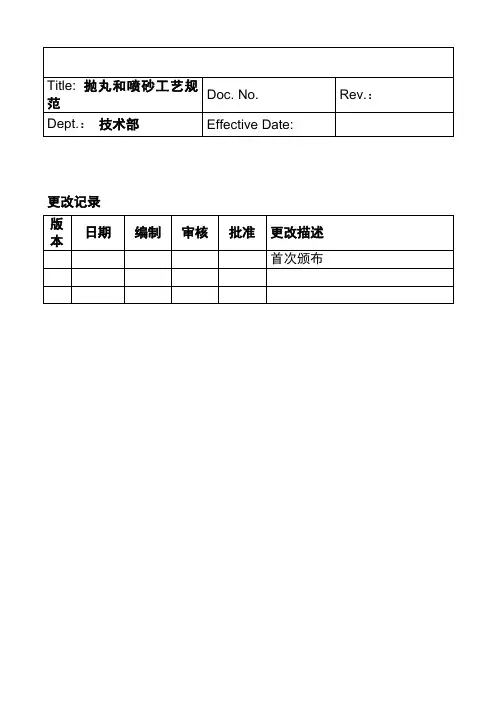 | | | |
|---|---|---|
| Title: 抛丸和喷砂工艺规范 | Doc. No. | Rev.： |
| Dept.： 技术部 | Effective Date: | |

更改记录

| 版本 | 日期 | 编制 | 审核 | 批准 | 更改描述 |
|---|---|---|---|---|---|
| | | | | | 首次颁布 |
| | | | | | |
| | | | | | |